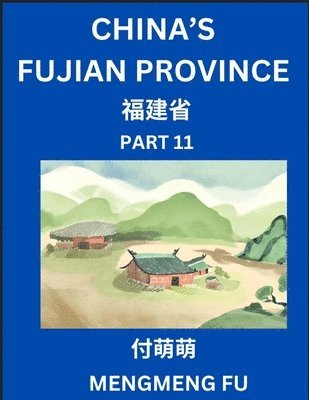 CHINA'S FUJIAN PROVINCE

福建省

PART 11

付萌萌

MENGMENG FU